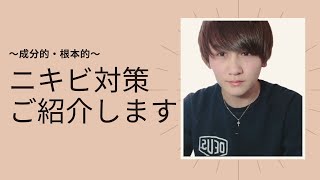 ～成分的・根本的～

ニキビ対策
ご紹介します

DEUS